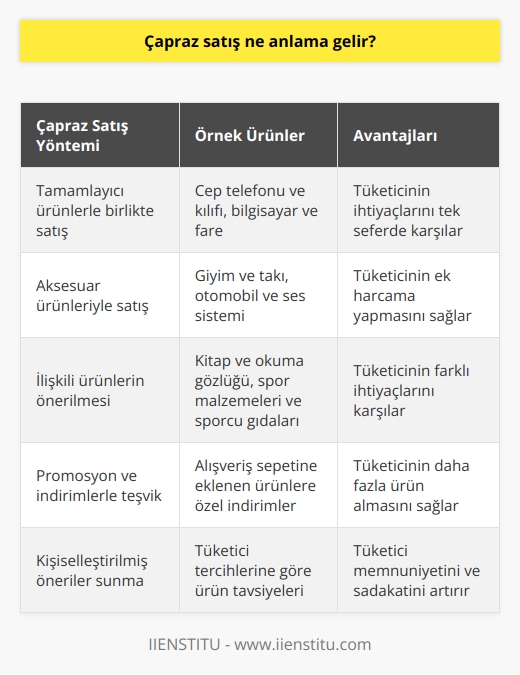 Çapraz satış ne anlama gelir?

| Çapraz Satış Yöntemi | Örnek Ürünler | Avantajları |
|---|---|---|
| Tamamlayıcı ürünlerle birlikte satış | Cep telefonu ve kılıfı, bilgisayar ve fare | Tüketicinin ihtiyaçlarını tek seferde karşılar |
| Aksesuar ürünleriyle satış | Giyim ve takı, otomobil ve ses sistemi | Tüketicinin ek harcama yapmasını sağlar |
| İlişkili ürünlerin önerilmesi | Kitap ve okuma gözlüğü, spor malzemeleri ve sporcu gıdaları | Tüketicinin farklı ihtiyaçlarını karşılar |
| Promosyon ve indirimlerle teşvik | Alışveriş sepetine eklenen ürünlere özel indirimler | Tüketicinin daha fazla ürün almasını sağlar |
| Kişiselleştirilmiş öneriler sunma | Tüketici tercihlerine göre ürün tavsiyeleri | Tüketici memnuniyetini ve sadakatini artırır |

IIENSTITU - www.iienstitu.com